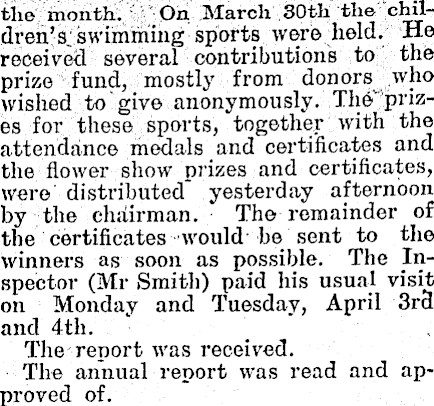 the month. On March 30th the children's swimming sports were held. He received several contributions to the prize fund, mostly from donors who wished to give anonymously. The prizes for these sports, together with the attendance medals and certificates and the flower show prizes and certificates, were distributed yesterday afternoon by the chairman. The remainder of the certificates would be sent to the winners as soon as possible. The Inspector (Mr Smith) paid his usual visit on Monday and Tuesday, April 3rd and 4th.

The report was received.

The annual report was read and approved of.